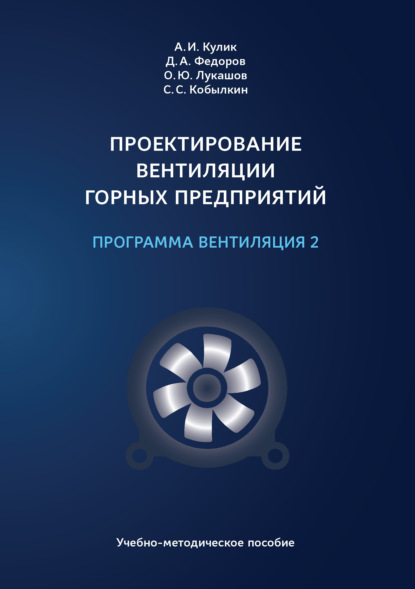 А. И. Кулик
Д. А. Федоров
О. Ю. Лукашов
С. С. Кобылкин

ПРОЕКТИРОВАНИЕ ВЕНТИЛЯЦИИ ГОРНЫХ ПРЕДПРИЯТИЙ

ПРОГРАММА ВЕНТИЛЯЦИЯ 2

Учебно-методическое пособие